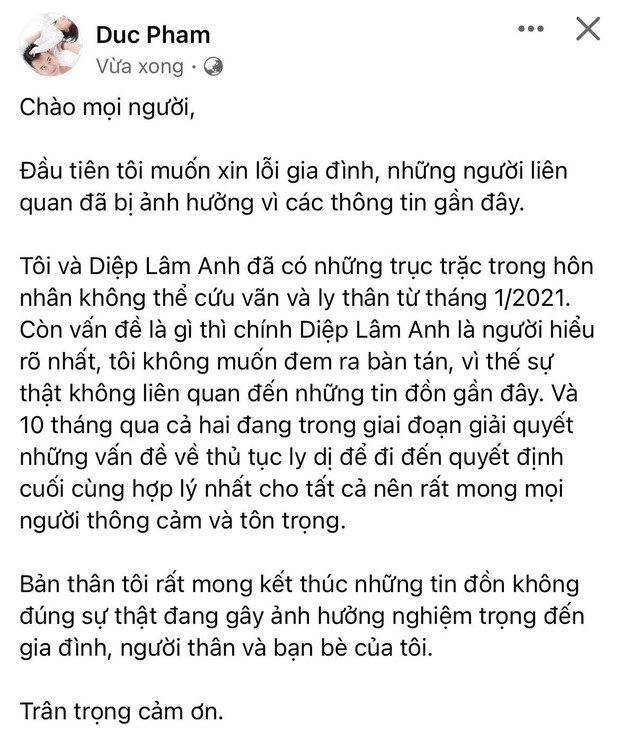 Duc Pham
Vừa xong ·

Chào mọi người,

Đầu tiên tôi muốn xin lỗi gia đình, những người liên quan đã bị ảnh hưởng vì các thông tin gần đây.

Tôi và Diệp Lâm Anh đã có những trục trặc trong hôn nhân không thể cứu vãn và ly thân từ tháng 1/2021. Còn vấn đề là gì thì chính Diệp Lâm Anh là người hiểu rõ nhất, tôi không muốn đem ra bàn tán, vì thế sự thật không liên quan đến những tin đồn gần đây. Và 10 tháng qua cả hai đang trong giai đoạn giải quyết những vấn đề về thủ tục ly dị để đi đến quyết định cuối cùng hợp lý nhất cho tất cả nên rất mong mọi người thông cảm và tôn trọng.

Bản thân tôi rất mong kết thúc những tin đồn không đúng sự thật đang gây ảnh hưởng nghiệm trọng đến gia đình, người thân và bạn bè của tôi.

Trân trọng cảm ơn.